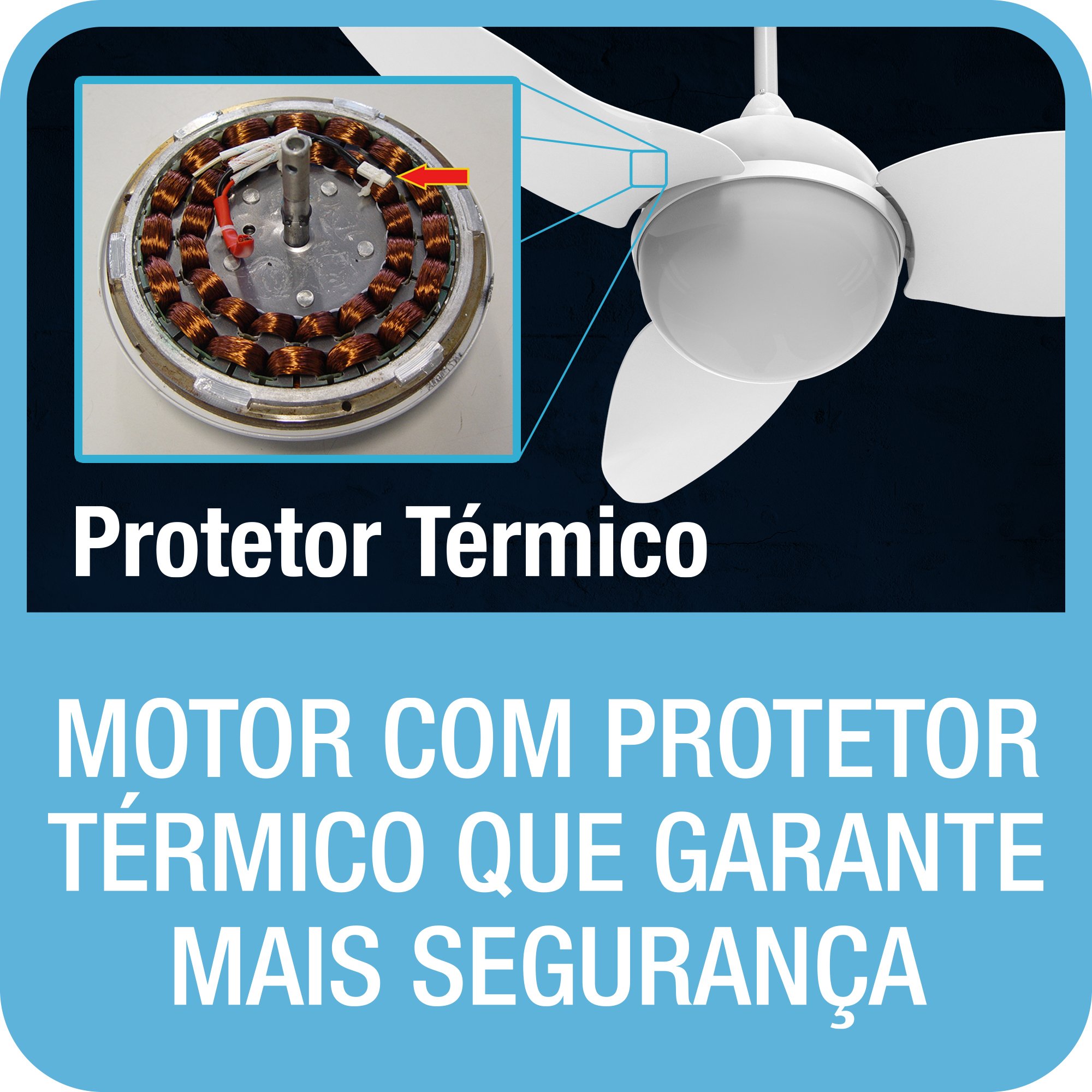 Protetor Térmico

MOTOR COM PROTETOR TÉRMICO QUE GARANTE MAIS SEGURANÇA